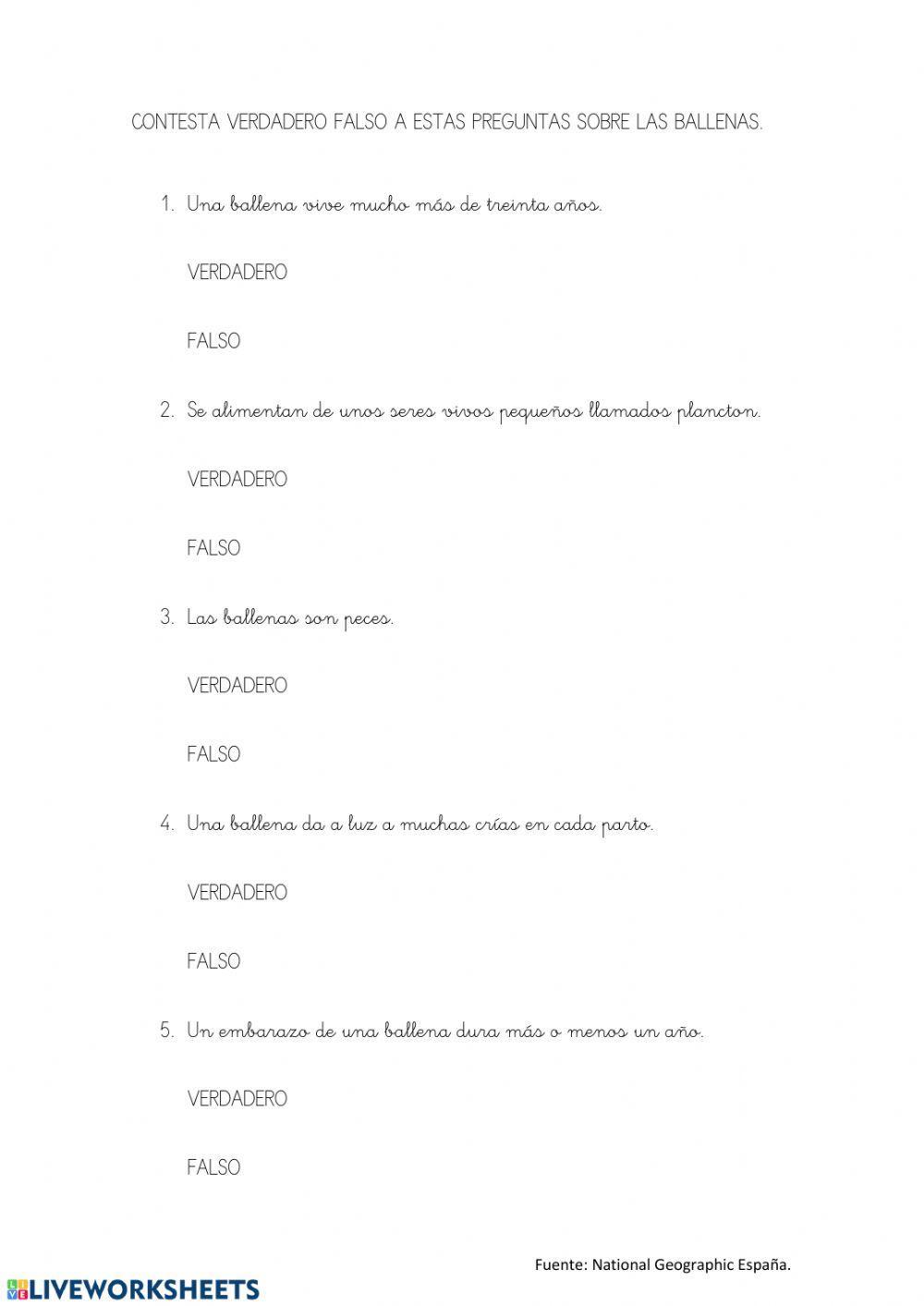 CONTESTA VERDADERO FALSO A ESTAS PREGUNTAS SOBRE LAS BALLENAS.

1. Una ballena vive mucho más de treinta años.

VERDADERO

FALSO

2. Se alimentan de unos seres vivos pequeños llamados plancton.

VERDADERO

FALSO

3. Las ballenas son peces.

VERDADERO

FALSO

4. Una ballena da a luz a muchas crías en cada parto.

VERDADERO

FALSO

5. Un embarazo de una ballena dura más o menos un año.

VERDADERO

FALSO

Fuente: National Geographic España.

LIVEWORKSHEETS